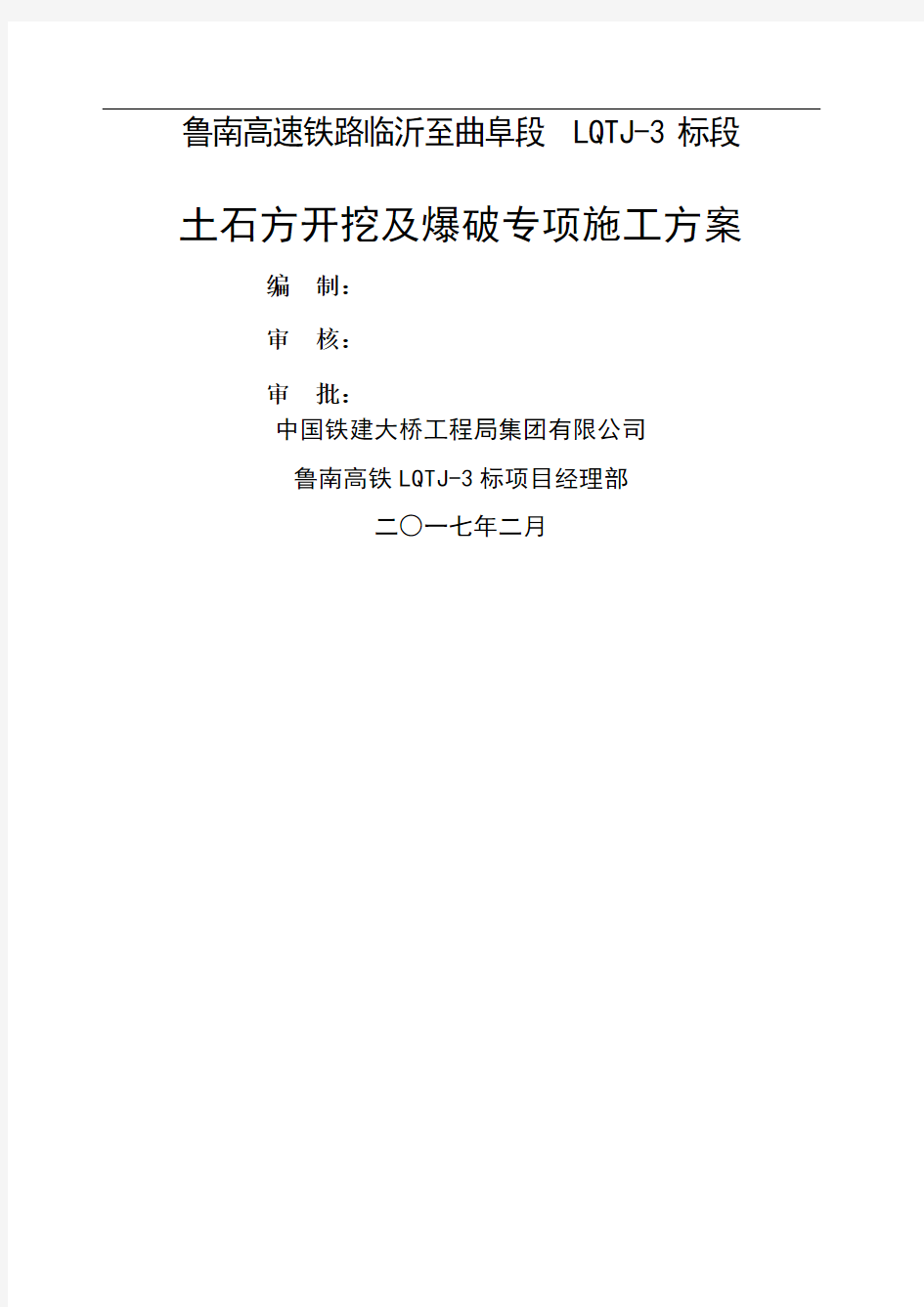 鲁南高速铁路临沂至曲阜段 LQTJ-3 标段

土石方开挖及爆破专项施工方案

编 制：

审 核：

审 批：

中国铁建大桥工程局集团有限公司

鲁南高铁 LQTJ-3 标项目经理部

二〇一七年二月